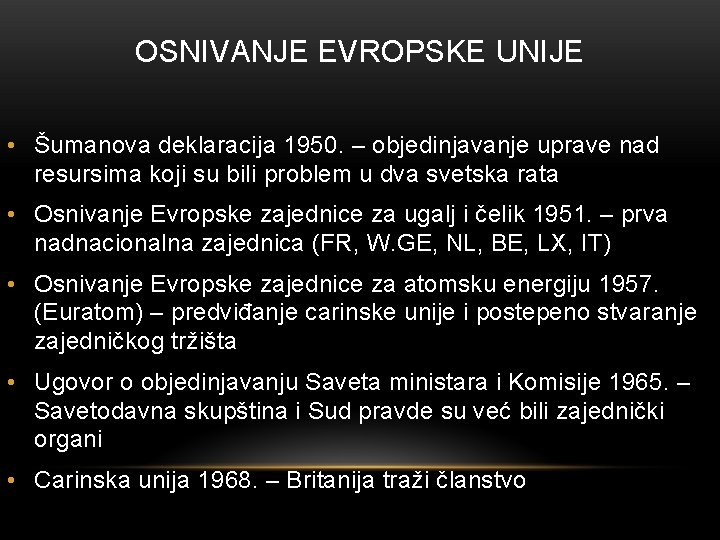 OSNIVANJE EVROPSKE UNIJE

• Šumanova deklaracija 1950. – objedinjavanje uprave nad resursima koji su bili problem u dva svetska rata

• Osnivanje Evropske zajednice za ugalj i čelik 1951. – prva nadnacionalna zajednica (FR, W.GE, NL, BE, LX, IT)

• Osnivanje Evropske zajednice za atomsku energiju 1957. (Euratom) – predviđanje carinske unije i postepeno stvaranje zajedničkog tržišta

• Ugovor o objedinjavanju Saveta ministara i Komisije 1965. – Savetodavna skupština i Sud pravde su već bili zajednički organi

• Carinska unija 1968. – Britanija traži članstvo